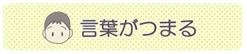 言葉がつまる